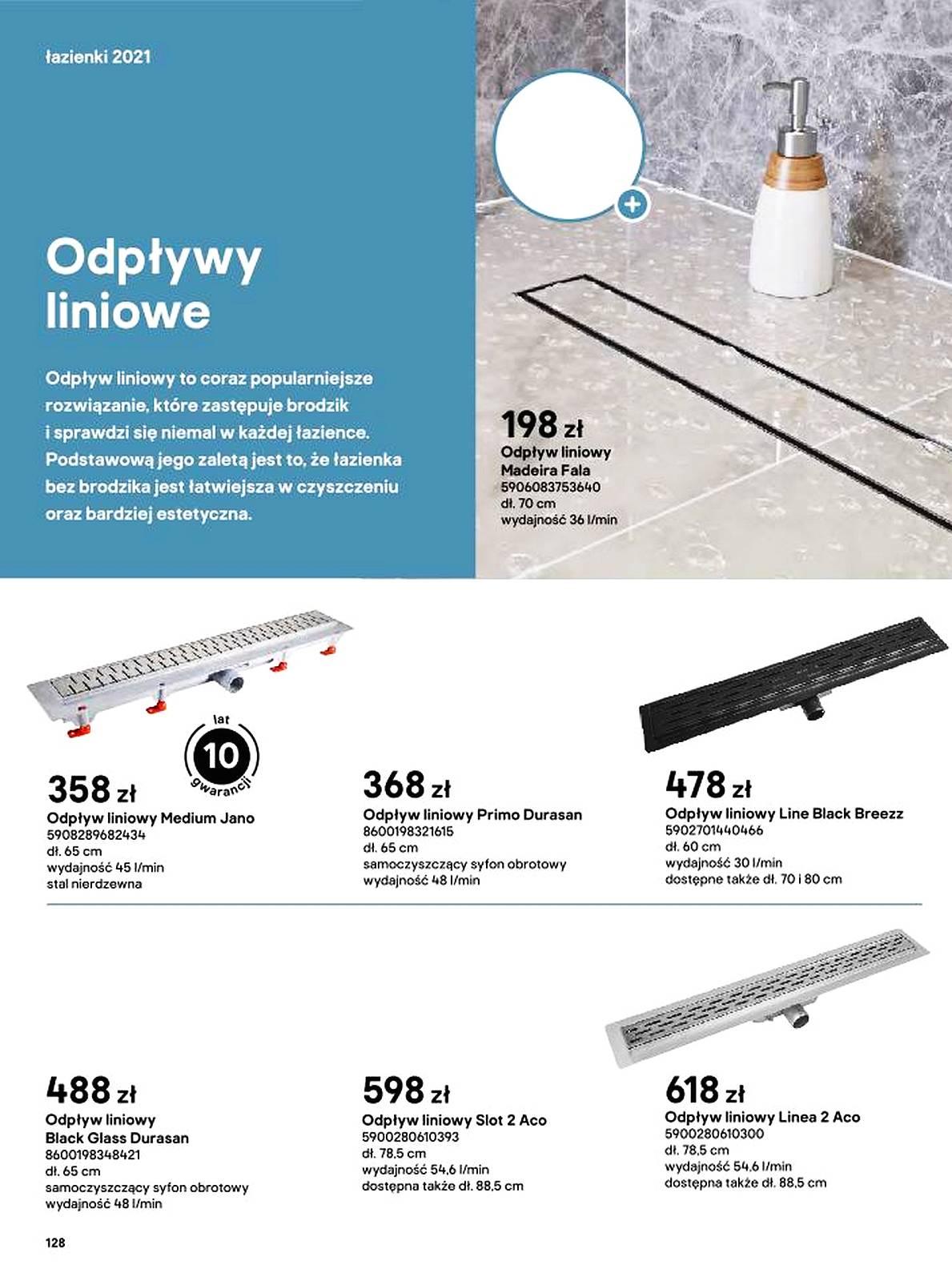 łazienki 2021

Odpływy liniowe

Odpływ liniowy to coraz popularniejsze rozwiązanie, które zastępuje brodzik i sprawdzi się niemal w każdej łazience. Podstawową jego zaletą jest to, że łazienka bez brodzika jest łatwiejsza w czyszczeniu oraz bardziej estetyczna.

198 zł
Odpływ liniowy Madeira Fala
5906083753640
dł. 70 cm
wydajność 36 l/min

lat 10 gwarancji

358 zł
Odpływ liniowy Medium Jano
5908289682434
dł. 65 cm
wydajność 45 l/min
stal nierdzewna

368 zł
Odpływ liniowy Primo Durasan
8600198321615
dł. 65 cm
samoczyszczący syfon obrotowy
wydajność 48 l/min

478 zł
Odpływ liniowy Line Black Breezz
5902701440466
dł. 60 cm
wydajność 30 l/min
dostępne także dł. 70 i 80 cm

488 zł
Odpływ liniowy Black Glass Durasan
8600198348421
dł. 65 cm
samoczyszczący syfon obrotowy
wydajność 48 l/min

598 zł
Odpływ liniowy Slot 2 Aco
5900280610393
dł. 78,5 cm
wydajność 54,6 l/min
dostępna także dł. 88,5 cm

618 zł
Odpływ liniowy Linea 2 Aco
5900280610300
dł. 78,5 cm
wydajność 54,6 l/min
dostępna także dł. 88,5 cm

128